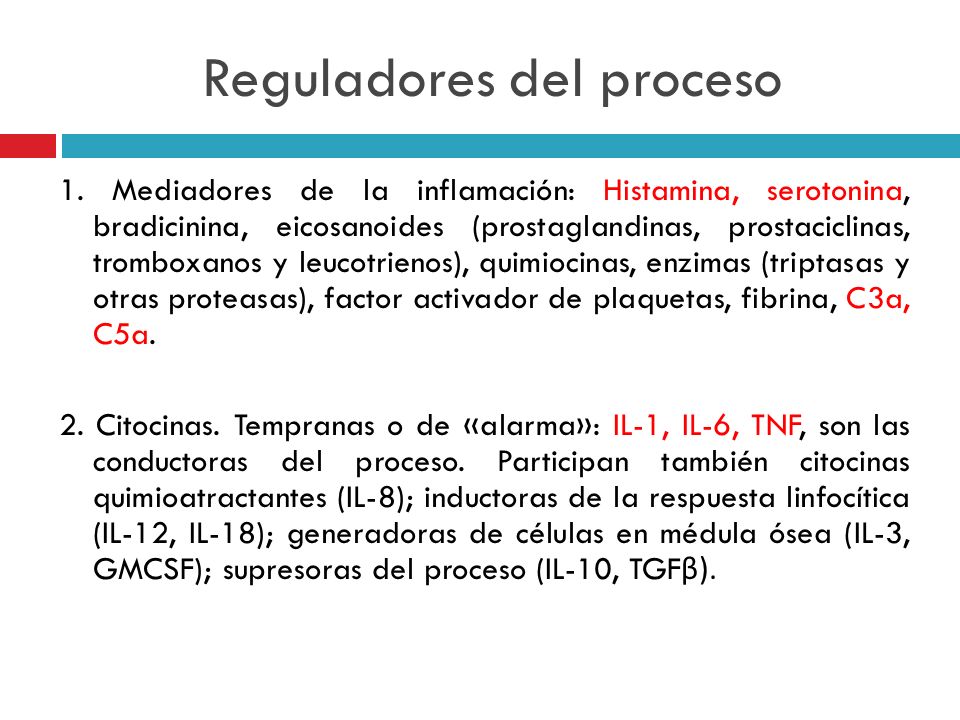 Reguladores del proceso

1. Mediadores de la inflamación: Histamina, serotonina, bradicinina, eicosanoides (prostaglandinas, prostaciclinas, tromboxanos y leucotrienos), quimiocinas, enzimas (triptasas y otras proteasas), factor activador de plaquetas, fibrina, C3a, C5a.

2. Citocinas. Tempranas o de «alarma»: IL-1, IL-6, TNF, son las conductoras del proceso. Participan también citocinas quimioatractantes (IL-8); inductoras de la respuesta linfocítica (IL-12, IL-18); generadoras de células en médula ósea (IL-3, GMCSF); supresoras del proceso (IL-10, TGFβ).